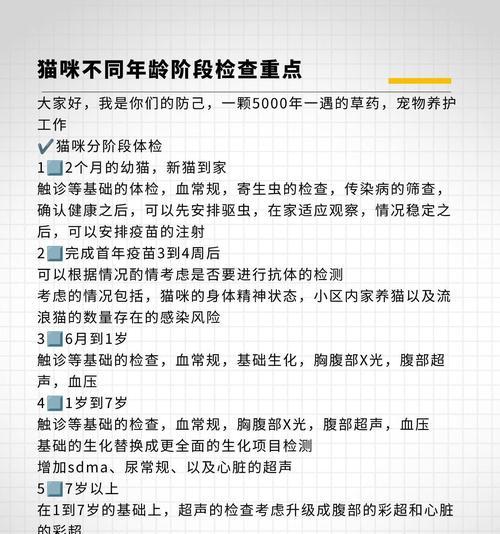 猫咪不同年龄阶段检查重点

大家好，我是你们的防己，一颗5000年一遇的草药，宠物养护工作

✔️猫咪分阶段体检

1️⃣2个月的幼猫，新猫到家
触诊等基础的体检，血常规，寄生虫的检查，传染病的筛查，确认健康之后，可以先安排驱虫，在家适应观察，情况稳定之后，可以安排疫苗的注射

2️⃣完成首年疫苗3到4周后
可以根据情况酌情考虑是否要进行抗体的检测
考虑的情况包括，猫咪的身体精神状态，小区内家养猫以及流浪猫的数量存在的感染风险

3️⃣6月到1岁
触诊等基础的检查，血常规，基础生化，胸腹部X光，腹部超声，血压

4️⃣1岁到7岁
触诊等基础的检查，血常规，胸腹部X光，腹部超声，血压
基础的生化替换成更全面的生化项目检测
增加sdma、尿常规、以及心脏的超声

5️⃣7岁以上
在1到7岁的基础上，超声的检查考虑升级成腹部的彩超和心脏的彩超